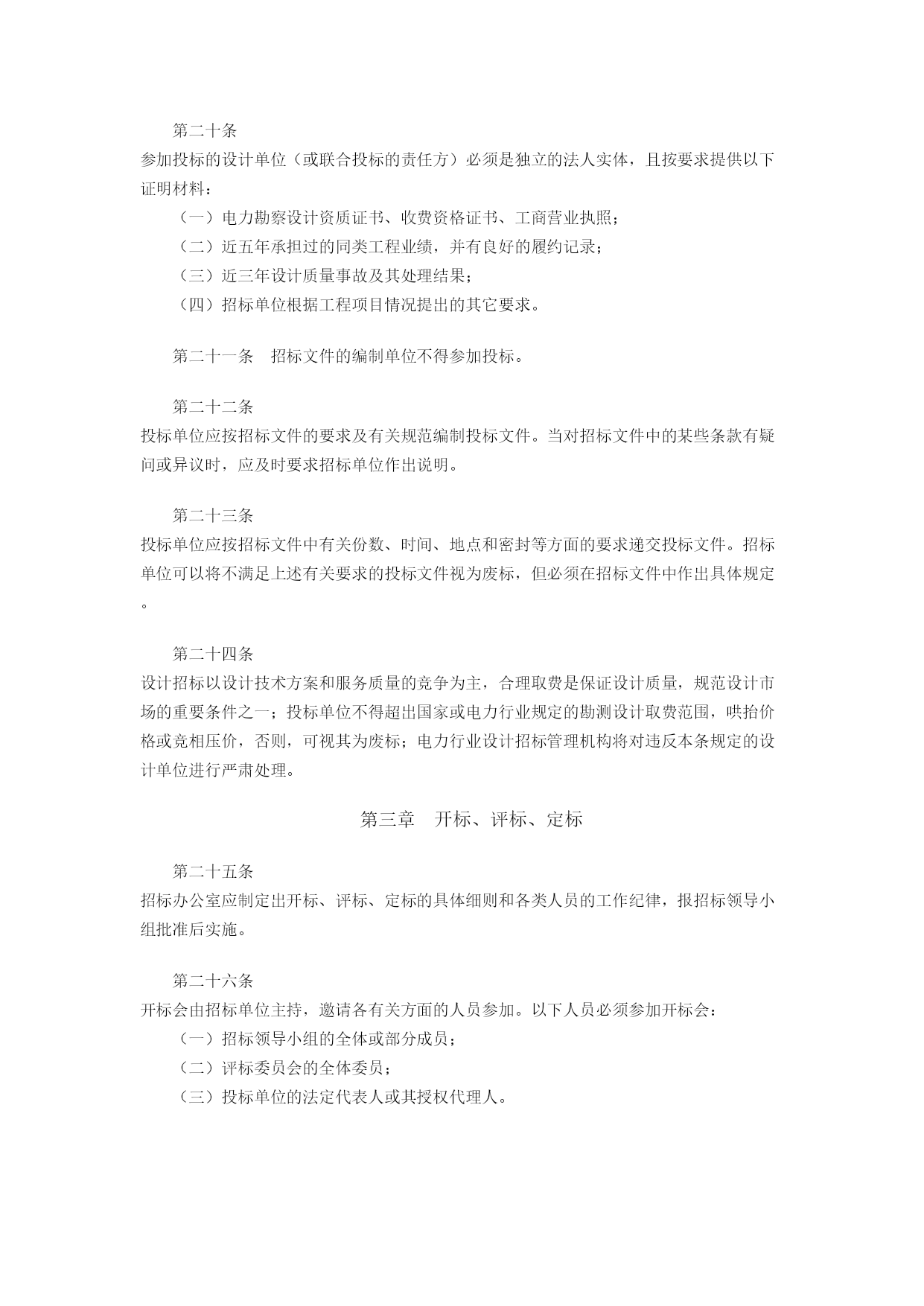 第二十条
参加投标的设计单位（或联合投标的责任方）必须是独立的法人实体，且按要求提供以下证明材料：

（一）电力勘察设计资质证书、收费资格证书、工商营业执照；

（二）近五年承担过的同类工程业绩，并有良好的履约记录；

（三）近三年设计质量事故及其处理结果；

（四）招标单位根据工程项目情况提出的其它要求。

第二十一条　招标文件的编制单位不得参加投标。

第二十二条
投标单位应按招标文件的要求及有关规范编制投标文件。当对招标文件中的某些条款有疑问或异议时，应及时要求招标单位作出说明。

第二十三条
投标单位应按招标文件中有关份数、时间、地点和密封等方面的要求递交投标文件。招标单位可以将不满足上述有关要求的投标文件视为废标，但必须在招标文件中作出具体规定。

第二十四条
设计招标以设计技术方案和服务质量的竞争为主，合理取费是保证设计质量，规范设计市场的重要条件之一；投标单位不得超出国家或电力行业规定的勘测设计取费范围，哄抬价格或竞相压价，否则，可视其为废标；电力行业设计招标管理机构将对违反本条规定的设计单位进行严肃处理。

第三章　开标、评标、定标

第二十五条
招标办公室应制定出开标、评标、定标的具体细则和各类人员的工作纪律，报招标领导小组批准后实施。

第二十六条
开标会由招标单位主持，邀请各有关方面的人员参加。以下人员必须参加开标会：

（一）招标领导小组的全体或部分成员；

（二）评标委员会的全体委员；

（三）投标单位的法定代表人或其授权代理人。